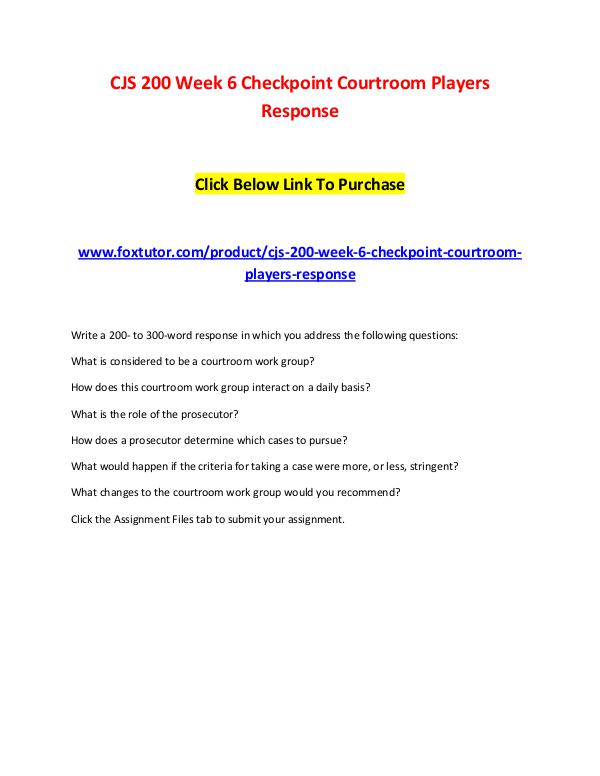 CJS 200 Week 6 Checkpoint Courtroom Players Response

Click Below Link To Purchase

www.foxtutor.com/product/cjs-200-week-6-checkpoint-courtroom-players-response

Write a 200- to 300-word response in which you address the following questions:

What is considered to be a courtroom work group?

How does this courtroom work group interact on a daily basis?

What is the role of the prosecutor?

How does a prosecutor determine which cases to pursue?

What would happen if the criteria for taking a case were more, or less, stringent?

What changes to the courtroom work group would you recommend?

Click the Assignment Files tab to submit your assignment.